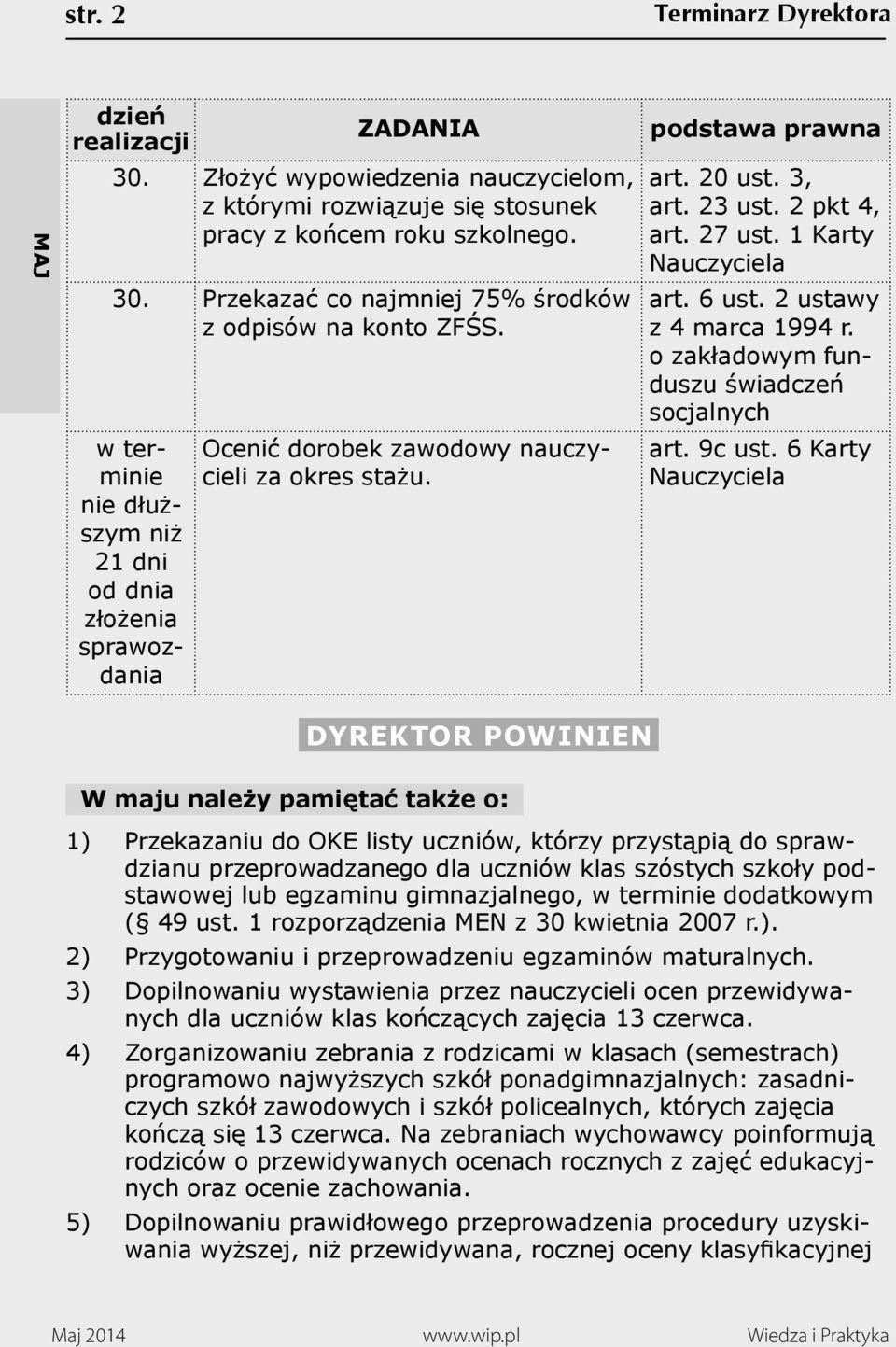 str. 2 Terminarz Dyrektora

MAJ

| dzień realizacji | ZADANIA | podstawa prawna |
|---|---|---|
| 30. | Złożyć wypowiedzenia nauczycielom, z którymi rozwiązuje się stosunek pracy z końcem roku szkolnego. | art. 20 ust. 3, art. 23 ust. 2 pkt 4, art. 27 ust. 1 Karty Nauczyciela |
| 30. | Przekazać co najmniej 75% środków z odpisów na konto ZFŚS. | art. 6 ust. 2 ustawy z 4 marca 1994 r. o zakładowym funduszu świadczeń socjalnych |
| w terminie nie dłuższym niż 21 dni od dnia złożenia sprawozdania | Ocenić dorobek zawodowy nauczycieli za okres stażu. | art. 9c ust. 6 Karty Nauczyciela |

DYREKTOR POWINIEN

W maju należy pamiętać także o:

1) Przekazaniu do OKE listy uczniów, którzy przystąpią do sprawdzianu przeprowadzanego dla uczniów klas szóstych szkoły podstawowej lub egzaminu gimnazjalnego, w terminie dodatkowym (§ 49 ust. 1 rozporządzenia MEN z 30 kwietnia 2007 r.).
2) Przygotowaniu i przeprowadzeniu egzaminów maturalnych.
3) Dopilnowaniu wystawienia przez nauczycieli ocen przewidywanych dla uczniów klas kończących zajęcia 13 czerwca.
4) Zorganizowaniu zebrania z rodzicami w klasach (semestrach) programowo najwyższych szkół ponadgimnazjalnych: zasadniczych szkół zawodowych i szkół policealnych, których zajęcia kończą się 13 czerwca. Na zebraniach wychowawcy poinformują rodziców o przewidywanych ocenach rocznych z zajęć edukacyjnych oraz ocenie zachowania.
5) Dopilnowaniu prawidłowego przeprowadzenia procedury uzyskiwania wyższej, niż przewidywana, rocznej oceny klasyfikacyjnej

Maj 2014 www.wip.pl Wiedza i Praktyka